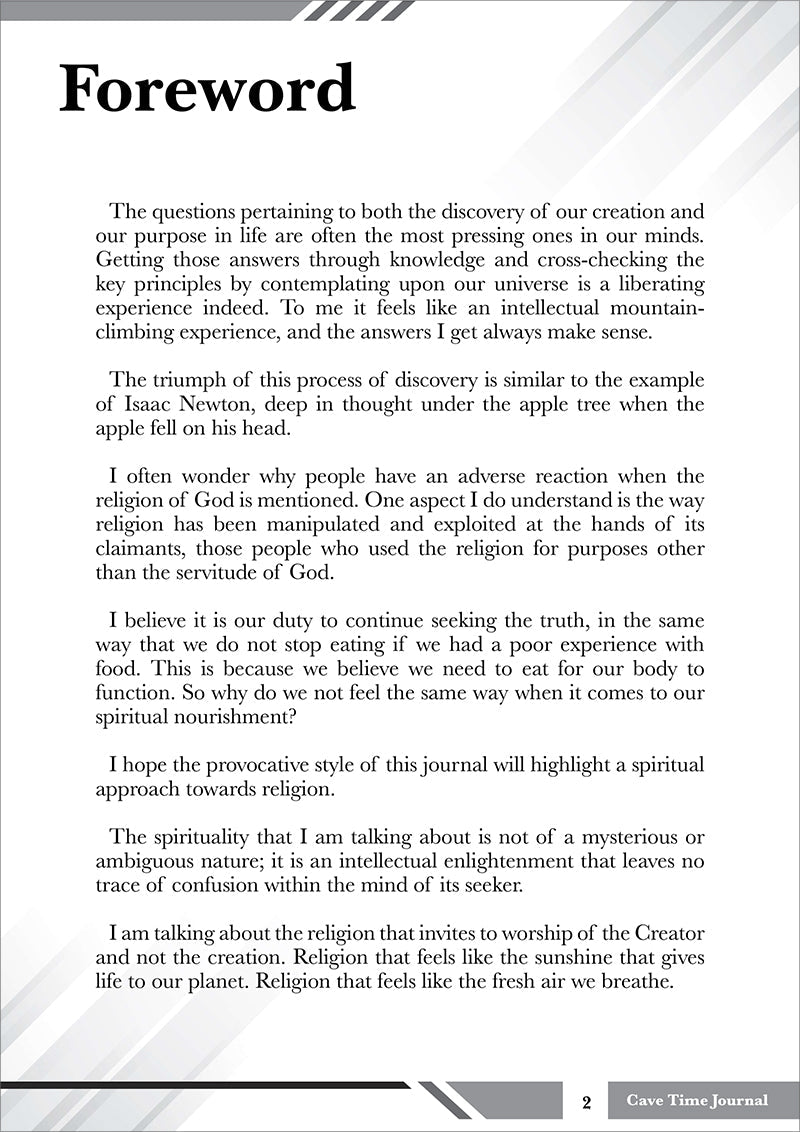 Foreword

The questions pertaining to both the discovery of our creation and our purpose in life are often the most pressing ones in our minds. Getting those answers through knowledge and cross-checking the key principles by contemplating upon our universe is a liberating experience indeed. To me it feels like an intellectual mountain-climbing experience, and the answers I get always make sense.

The triumph of this process of discovery is similar to the example of Isaac Newton, deep in thought under the apple tree when the apple fell on his head.

I often wonder why people have an adverse reaction when the religion of God is mentioned. One aspect I do understand is the way religion has been manipulated and exploited at the hands of its claimants, those people who used the religion for purposes other than the servitude of God.

I believe it is our duty to continue seeking the truth, in the same way that we do not stop eating if we had a poor experience with food. This is because we believe we need to eat for our body to function. So why do we not feel the same way when it comes to our spiritual nourishment?

I hope the provocative style of this journal will highlight a spiritual approach towards religion.

The spirituality that I am talking about is not of a mysterious or ambiguous nature; it is an intellectual enlightenment that leaves no trace of confusion within the mind of its seeker.

I am talking about the religion that invites to worship of the Creator and not the creation. Religion that feels like the sunshine that gives life to our planet. Religion that feels like the fresh air we breathe.

2 Cave Time Journal